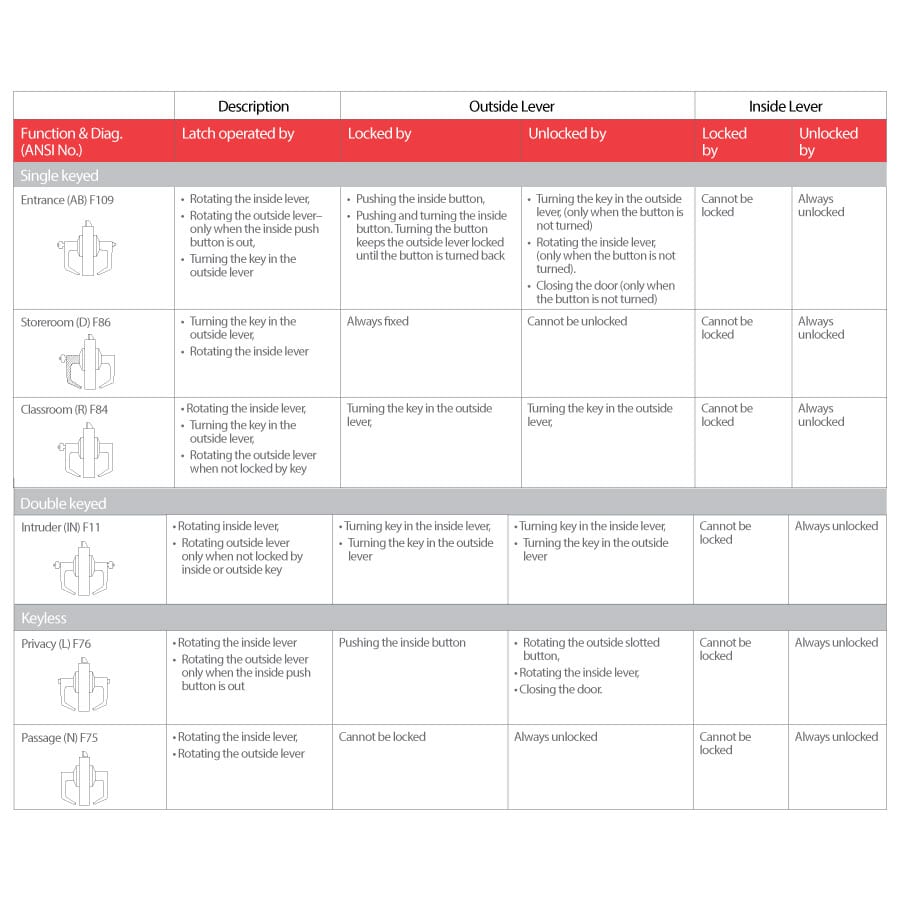 | | Description | Outside Lever | | Inside Lever | |
|---|---|---|---|---|---|
| Function & Diag. (ANSI No.) | Latch operated by | Locked by | Unlocked by | Locked by | Unlocked by |
| Single keyed | | | | | |
| Entrance (AB) F109 | • Rotating the inside lever, • Rotating the outside lever– only when the inside push button is out, • Turning the key in the outside lever | • Pushing the inside button, • Pushing and turning the inside button. Turning the button keeps the outside lever locked until the button is turned back | • Turning the key in the outside lever, (only when the button is not turned) • Rotating the inside lever, (only when the button is not turned). • Closing the door (only when the button is not turned) | Cannot be locked | Always unlocked |
| Storeroom (D) F86 | • Turning the key in the outside lever, • Rotating the inside lever | Always fixed | Cannot be unlocked | Cannot be locked | Always unlocked |
| Classroom (R) F84 | • Rotating the inside lever, • Turning the key in the outside lever, • Rotating the outside lever when not locked by key | Turning the key in the outside lever, | Turning the key in the outside lever, | Cannot be locked | Always unlocked |
| Double keyed | | | | | |
| Intruder (IN) F11 | • Rotating inside lever, • Rotating outside lever only when not locked by inside or outside key | • Turning key in the inside lever, • Turning the key in the outside lever | • Turning key in the inside lever, • Turning the key in the outside lever | Cannot be locked | Always unlocked |
| Keyless | | | | | |
| Privacy (L) F76 | • Rotating the inside lever • Rotating the outside lever only when the inside push button is out | Pushing the inside button | • Rotating the outside slotted button, • Rotating the inside lever, • Closing the door. | Cannot be locked | Always unlocked |
| Passage (N) F75 | • Rotating the inside lever, • Rotating the outside lever | Cannot be locked | Always unlocked | Cannot be locked | Always unlocked |